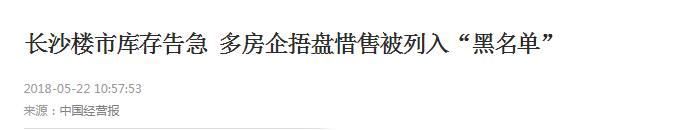 长沙楼市库存告急 多房企捂盘惜售被列入“黑名单”

2018-05-22 10:57:53

来源：中国经营报